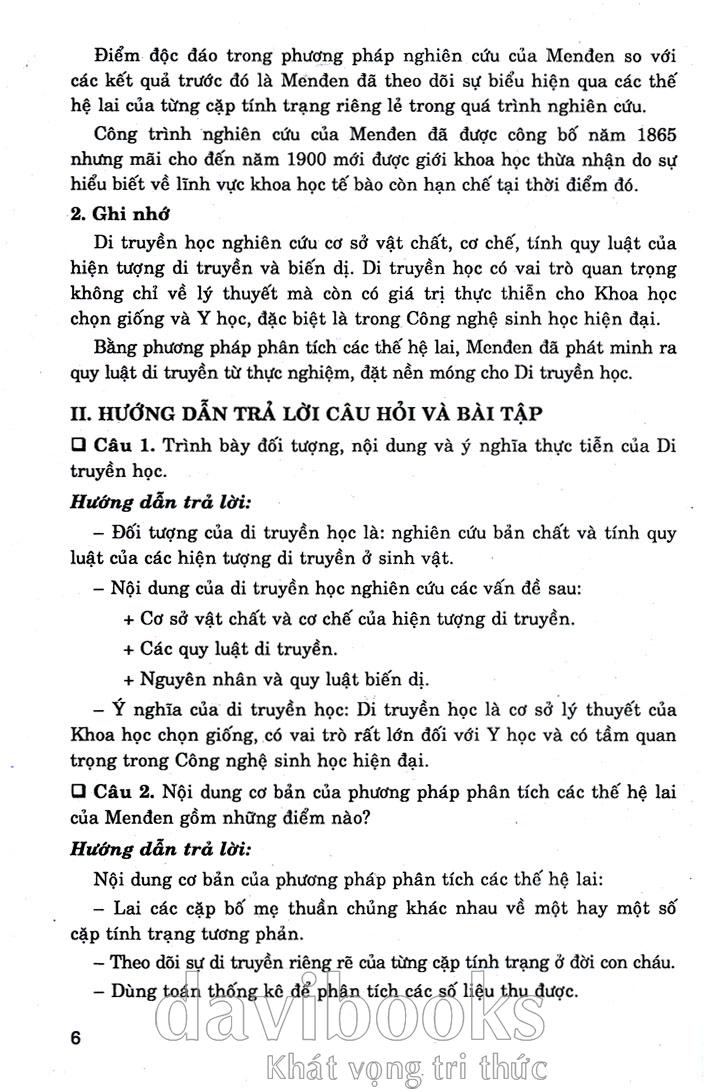 Điểm độc đáo trong phương pháp nghiên cứu của Menđen so với các kết quả trước đó là Menđen đã theo dõi sự biểu hiện qua các thế hệ lai của từng cặp tính trạng riêng lẻ trong quá trình nghiên cứu.

Công trình nghiên cứu của Menđen đã được công bố năm 1865 nhưng mãi cho đến năm 1900 mới được giới khoa học thừa nhận do sự hiểu biết về lĩnh vực khoa học tế bào còn hạn chế tại thời điểm đó.

2. Ghi nhớ

Di truyền học nghiên cứu cơ sở vật chất, cơ chế, tính quy luật của hiện tượng di truyền và biến dị. Di truyền học có vai trò quan trọng không chỉ về lý thuyết mà còn có giá trị thực thiễn cho Khoa học chọn giống và Y học, đặc biệt là trong Công nghệ sinh học hiện đại.

Bằng phương pháp phân tích các thế hệ lai, Menđen đã phát minh ra quy luật di truyền từ thực nghiệm, đặt nền móng cho Di truyền học.

II. HƯỚNG DẪN TRẢ LỜI CÂU HỎI VÀ BÀI TẬP

❑ Câu 1. Trình bày đối tượng, nội dung và ý nghĩa thực tiễn của Di truyền học.

Hướng dẫn trả lời:

– Đối tượng của di truyền học là: nghiên cứu bản chất và tính quy luật của các hiện tượng di truyền ở sinh vật.

– Nội dung của di truyền học nghiên cứu các vấn đề sau:

+ Cơ sở vật chất và cơ chế của hiện tượng di truyền.

+ Các quy luật di truyền.

+ Nguyên nhân và quy luật biến dị.

– Ý nghĩa của di truyền học: Di truyền học là cơ sở lý thuyết của Khoa học chọn giống, có vai trò rất lớn đối với Y học và có tầm quan trọng trong Công nghệ sinh học hiện đại.

❑ Câu 2. Nội dung cơ bản của phương pháp phân tích các thế hệ lai của Menđen gồm những điểm nào?

Hướng dẫn trả lời:

Nội dung cơ bản của phương pháp phân tích các thế hệ lai:

– Lai các cặp bố mẹ thuần chủng khác nhau về một hay một số cặp tính trạng tương phản.

– Theo dõi sự di truyền riêng rẽ của từng cặp tính trạng ở đời con cháu.

– Dùng toán thống kê để phân tích các số liệu thu được.

6

davibooks
Khát vọng tri thức